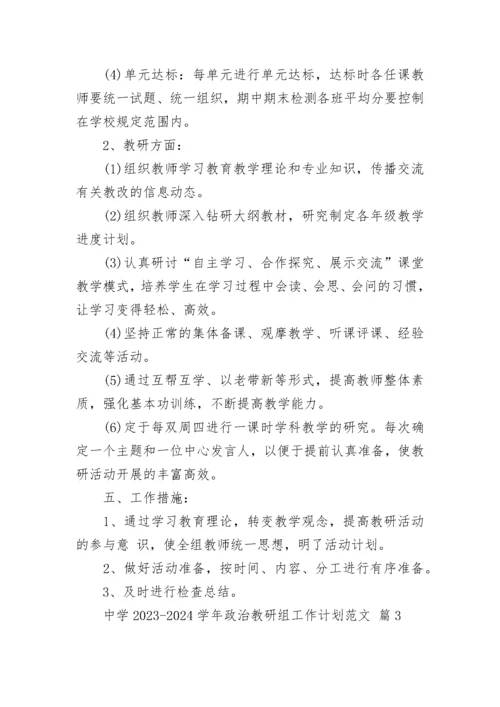 (4)单元达标：每单元进行单元达标，达标时各任课教师要统一试题、统一组织，期中期末检测各班平均分要控制在学校规定范围内。

2、教研方面：

(1)组织教师学习教育教学理论和专业知识，传播交流有关教改的信息动态。

(2)组织教师深入钻研大纲教材，研究制定各年级教学进度计划。

(3)认真研讨“自主学习、合作探究、展示交流”课堂教学模式，培养学生在学习过程中会读、会思、会问的习惯，让学习变得轻松、高效。

(4)坚持正常的集体备课、观摩教学、听课评课、经验交流等活动。

(5)通过互帮互学、以老带新等形式，提高教师整体素质，强化基本功训练，不断提高教学能力。

(6)定于每双周四进行一课时学科教学的研究。每次确定一个主题和一位中心发言人，以便于提前认真准备，使教研活动开展的丰富高效。

五、工作措施：

1、通过学习教育理论，转变教学观念，提高教研活动的参与意 识，使全组教师统一思想，明了活动计划。

2、做好活动准备，按时间、内容、分工进行有序准备。

3、及时进行检查总结。

中学 2023-2024 学年政治教研组工作计划范文 篇 3